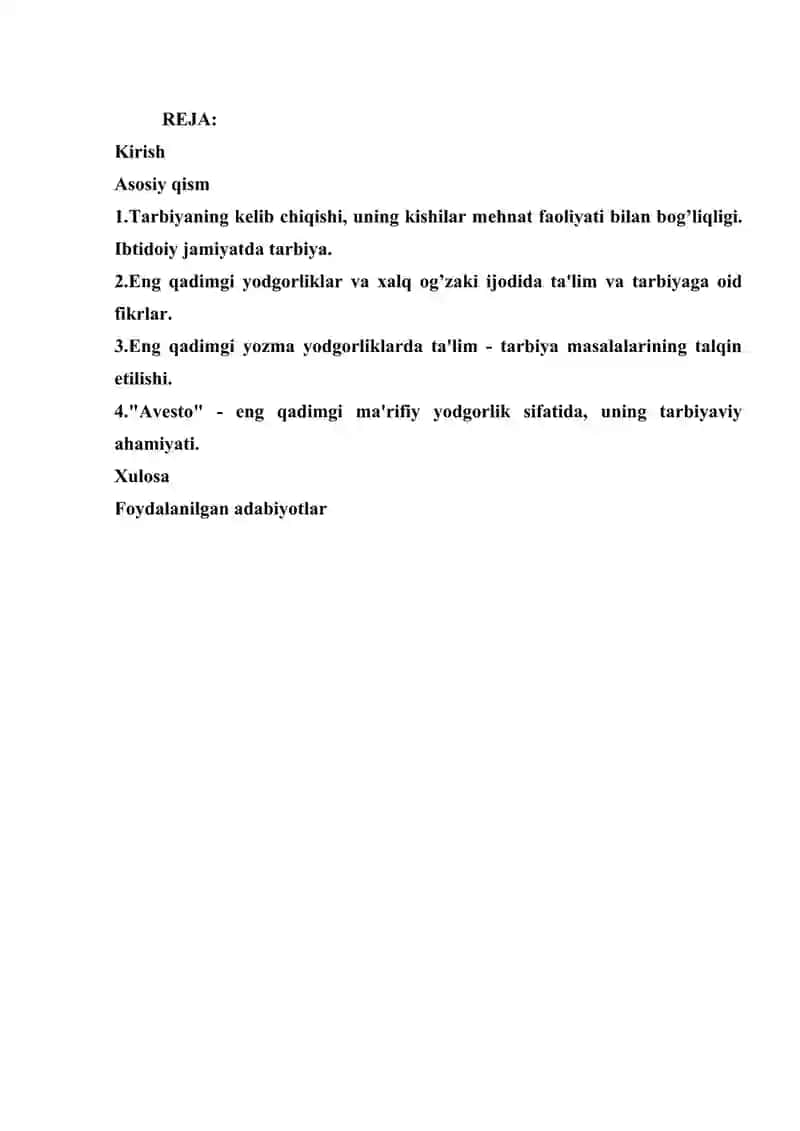 REJA:
Kirish
Asosiy qism
1.Tarbiyaning kelib chiqishi, uning kishilar mehnat faoliyati bilan bog’liqligi. Ibtidoiy jamiyatda tarbiya.
2.Eng qadimgi yodgorliklar va xalq og’zaki ijodida ta'lim va tarbiyaga oid fikrlar.
3.Eng qadimgi yozma yodgorliklarda ta'lim - tarbiya masalalarining talqin etilishi.
4."Avesto" - eng qadimgi ma'rifiy yodgorlik sifatida, uning tarbiyaviy ahamiyati.
Xulosa
Foydalanilgan adabiyotlar